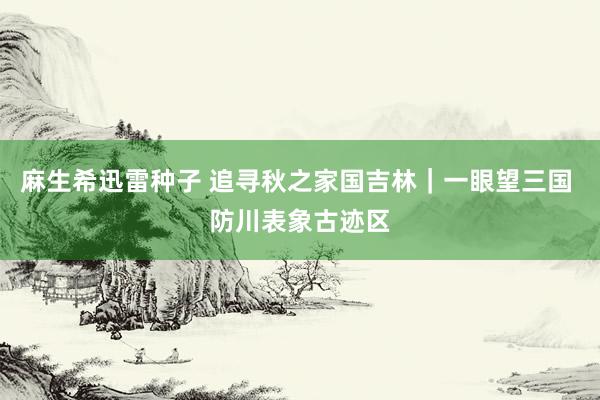 麻生希迅雷种子 追寻秋之家国吉林｜一眼望三国防川表象古迹区